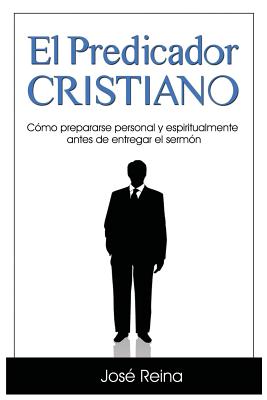 El Predicador
CRISTIANO

Cómo prepararse personal y espiritualmente antes de entregar el sermón

José Reina